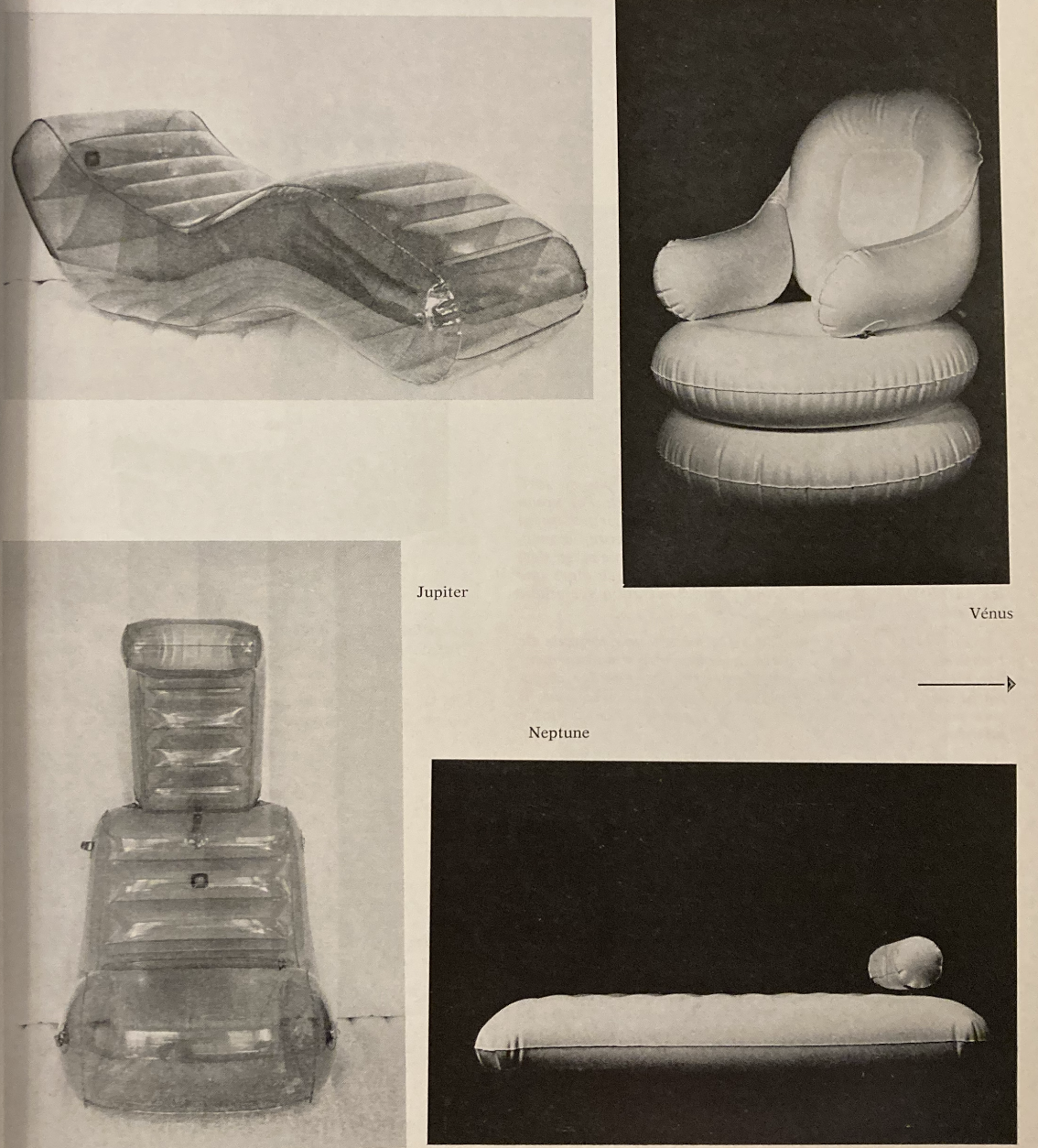 Jupiter

Vénus

Neptune